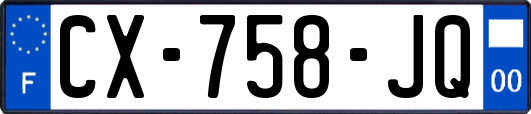 F
CX-758-JQ
00